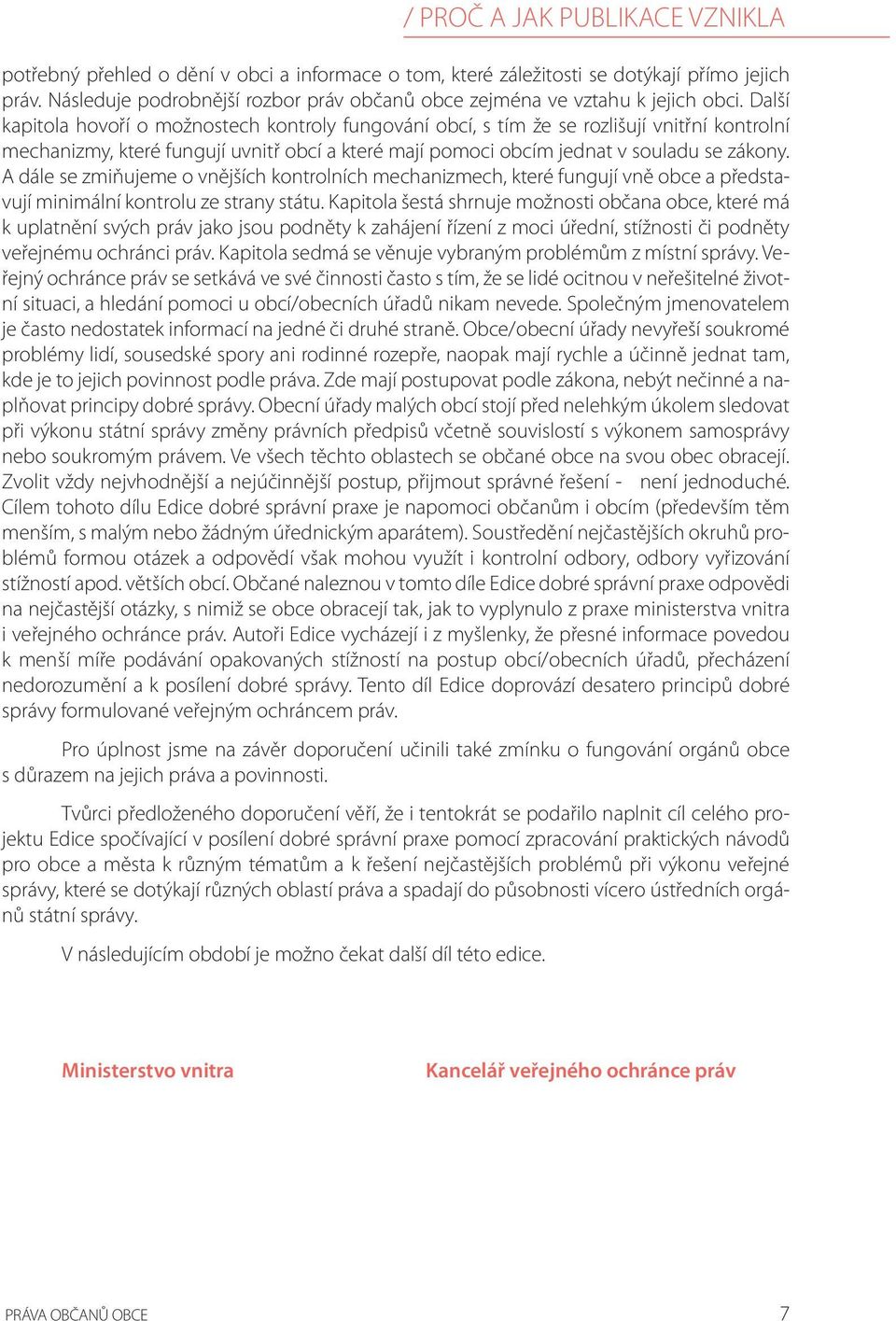 / PROČ A JAK PUBLIKACE VZNIKLA

potřebný přehled o dění v obci a informace o tom, které záležitosti se dotýkají přímo jejich práv. Následuje podrobnější rozbor práv občanů obce zejména ve vztahu k jejich obci. Další kapitola hovoří o možnostech kontroly fungování obcí, s tím že se rozlišují vnitřní kontrolní mechanizmy, které fungují uvnitř obcí a které mají pomoci obcím jednat v souladu se zákony. A dále se zmiňujeme o vnějších kontrolních mechanizmech, které fungují vně obce a představují minimální kontrolu ze strany státu. Kapitola šestá shrnuje možnosti občana obce, které má k uplatnění svých práv jako jsou podněty k zahájení řízení z moci úřední, stížnosti či podněty veřejnému ochránci práv. Kapitola sedmá se věnuje vybraným problémům z místní správy. Veřejný ochránce práv se setkává ve své činnosti často s tím, že se lidé ocitnou v neřešitelné životní situaci, a hledání pomoci u obcí/obecních úřadů nikam nevede. Společným jmenovatelem je často nedostatek informací na jedné či druhé straně. Obce/obecní úřady nevyřeší soukromé problémy lidí, sousedské spory ani rodinné rozepře, naopak mají rychle a účinně jednat tam, kde je to jejich povinnost podle práva. Zde mají postupovat podle zákona, nebýt nečinné a naplňovat principy dobré správy. Obecní úřady malých obcí stojí před nelehkým úkolem sledovat při výkonu státní správy změny právních předpisů včetně souvislostí s výkonem samosprávy nebo soukromým právem. Ve všech těchto oblastech se občané obce na svou obec obracejí. Zvolit vždy nejvhodnější a nejúčinnější postup, přijmout správné řešení - není jednoduché. Cílem tohoto dílu Edice dobré správní praxe je napomoci občanům i obcím (především těm menším, s malým nebo žádným úřednickým aparátem). Soustředění nejčastějších okruhů problémů formou otázek a odpovědí však mohou využít i kontrolní odbory, odbory vyřizování stížností apod. větších obcí. Občané naleznou v tomto díle Edice dobré správní praxe odpovědi na nejčastější otázky, s nimiž se obce obracejí tak, jak to vyplynulo z praxe ministerstva vnitra i veřejného ochránce práv. Autoři Edice vycházejí i z myšlenky, že přesné informace povedou k menší míře podávání opakovaných stížností na postup obcí/obecních úřadů, přecházení nedorozumění a k posílení dobré správy. Tento díl Edice doprovází desatero principů dobré správy formulované veřejným ochráncem práv.

Pro úplnost jsme na závěr doporučení učinili také zmínku o fungování orgánů obce s důrazem na jejich práva a povinnosti.

Tvůrci předloženého doporučení věří, že i tentokrát se podařilo naplnit cíl celého projektu Edice spočívající v posílení dobré správní praxe pomocí zpracování praktických návodů pro obce a města k různým tématům a k řešení nejčastějších problémů při výkonu veřejné správy, které se dotýkají různých oblastí práva a spadají do působnosti vícero ústředních orgánů státní správy.

V následujícím období je možno čekat další díl této edice.

Ministerstvo vnitra

Kancelář veřejného ochránce práv

PRÁVA OBČANŮ OBCE

7